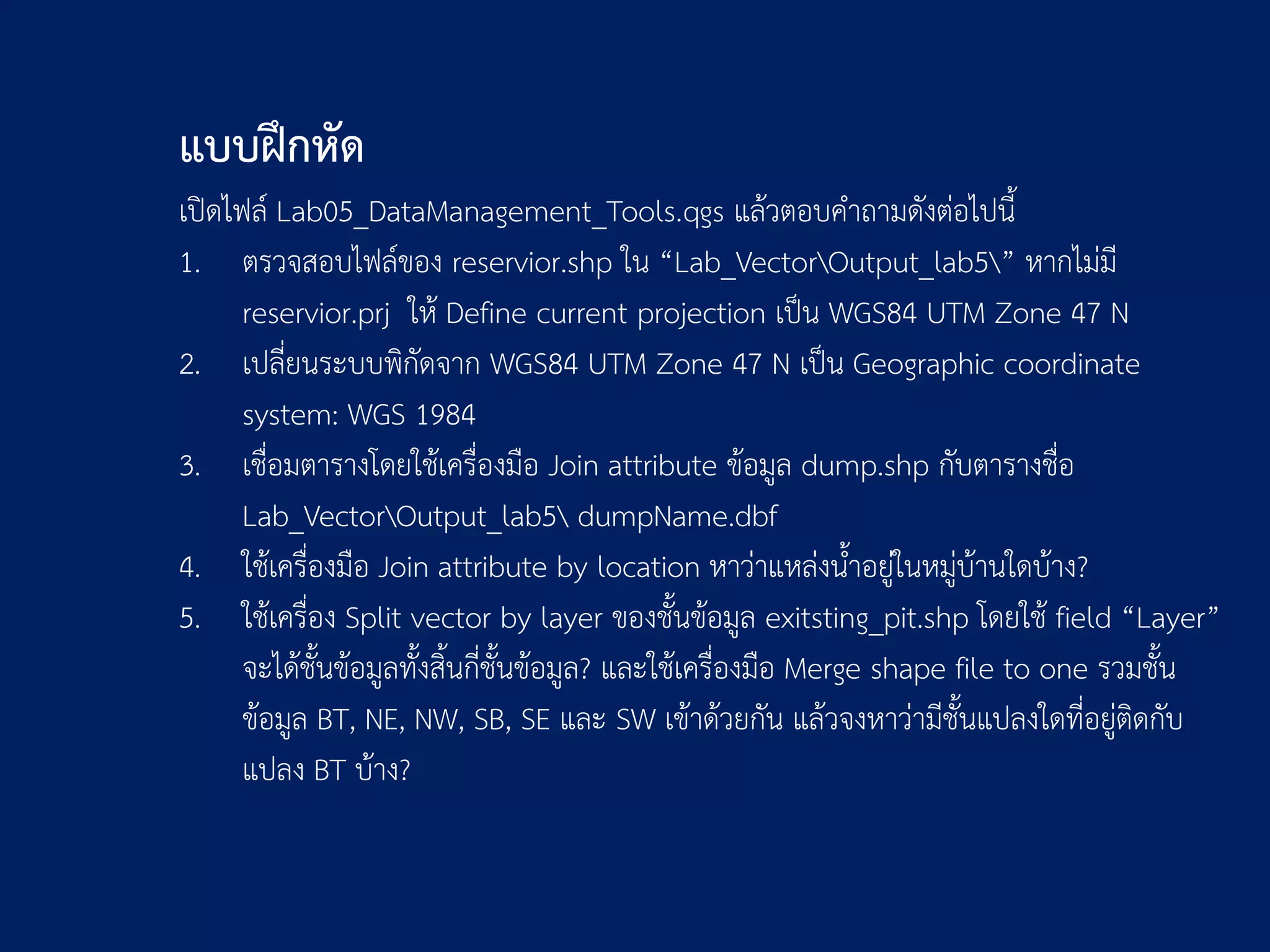 แบบฝึกหัด

เปิดไฟล์ Lab05_DataManagement_Tools.qgs แล้วตอบคำถามดังต่อไปนี้

1. ตรวจสอบไฟล์ของ reservior.shp ใน “Lab_Vector\Output_lab5\” หากไม่มี reservior.prj ให้ Define current projection เป็น WGS84 UTM Zone 47 N

2. เปลี่ยนระบบพิกัดจาก WGS84 UTM Zone 47 N เป็น Geographic coordinate system: WGS 1984

3. เชื่อมตารางโดยใช้เครื่องมือ Join attribute ข้อมูล dump.shp กับตารางชื่อ Lab_Vector\Output_lab5\ dumpName.dbf

4. ใช้เครื่องมือ Join attribute by location หาว่าแหล่งน้ำอยู่ในหมู่บ้านใดบ้าง?

5. ใช้เครื่อง Split vector by layer ของชั้นข้อมูล exitsting_pit.shp โดยใช้ field “Layer” จะได้ชั้นข้อมูลทั้งสิ้นกี่ชั้นข้อมูล? และใช้เครื่องมือ Merge shape file to one รวมชั้นข้อมูล BT, NE, NW, SB, SE และ SW เข้าด้วยกัน แล้วจงหาว่ามีชั้นแปลงใดที่อยู่ติดกับแปลง BT บ้าง?